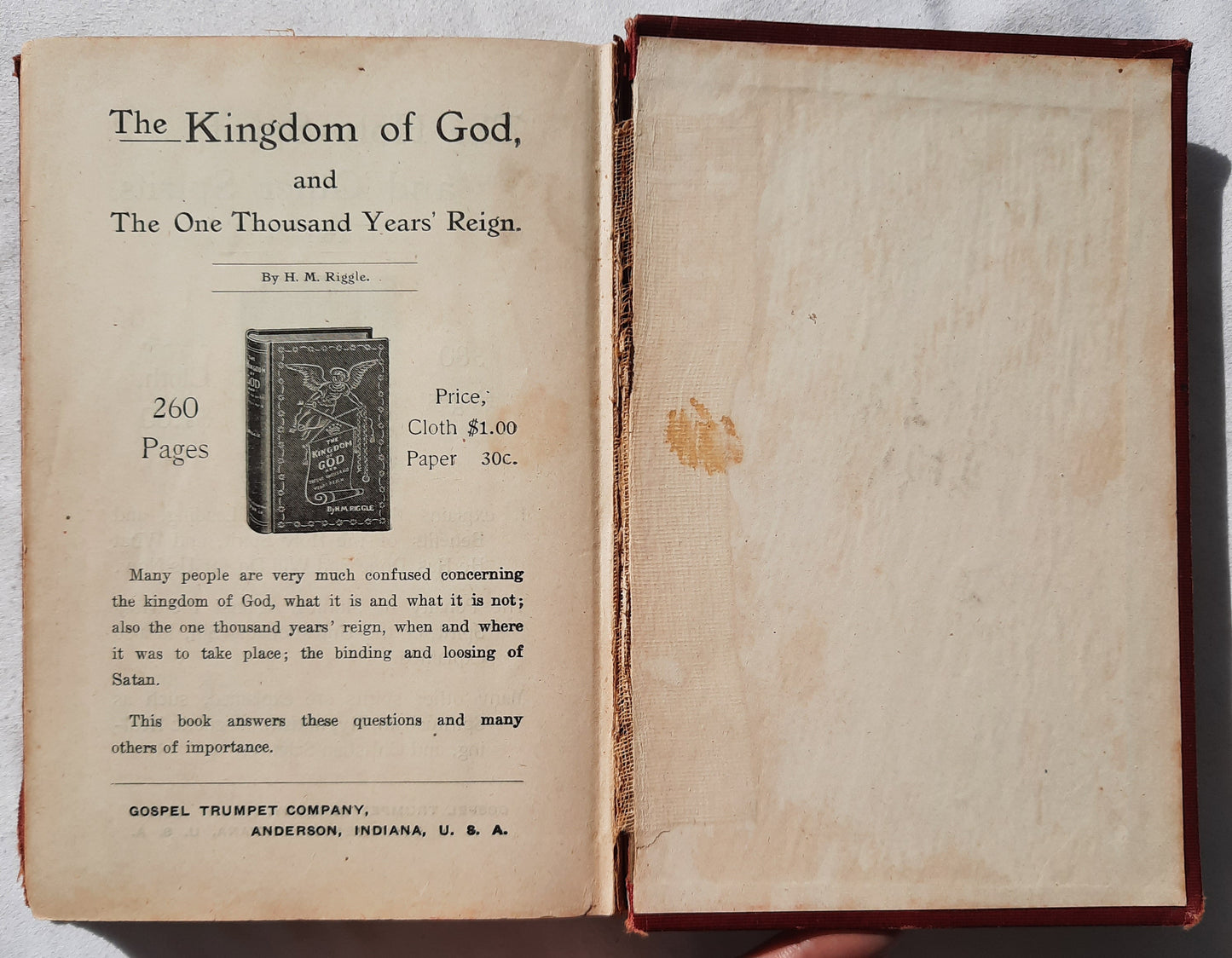 The Kingdom of God,

and

The One Thousand Years' Reign.

By H. M. Riggle.

260
Pages

THE
KINGDOM
OF
GOD

By H. M. RIGGLE

Price,
Cloth $1.00
Paper 30c.

Many people are very much confused concerning the kingdom of God, what it is and what it is not; also the one thousand years' reign, when and where it was to take place; the binding and loosing of Satan.

This book answers these questions and many others of importance.

GOSPEL TRUMPET COMPANY,
ANDERSON, INDIANA, U. S. A.